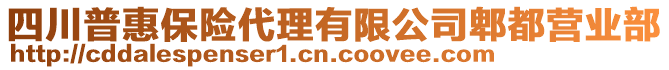 四川普惠保险代理有限公司郫都营业部
http://cddalespenser1.cn.coovee.com